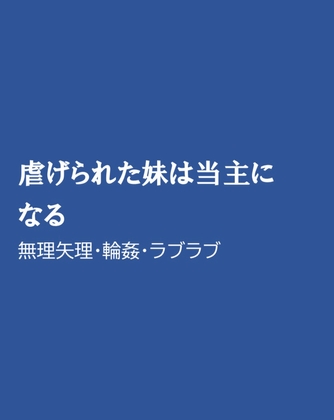 虐げられた妹は当主になる

無理矢理・輪姦・ラブラブ